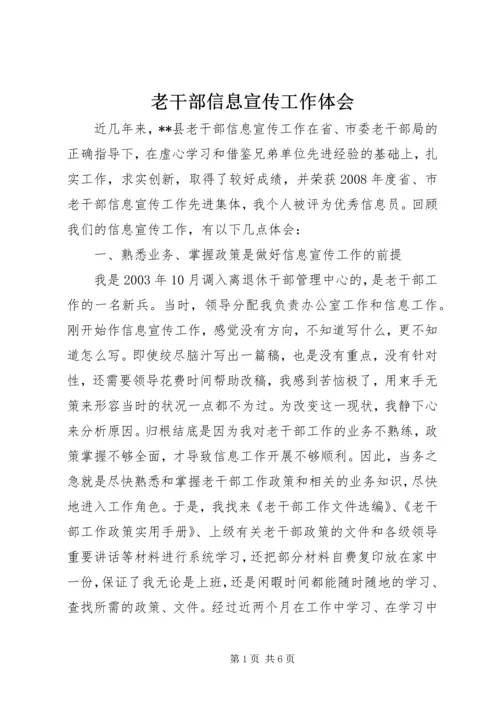 老干部信息宣传工作体会

近几年来，**县老干部信息宣传工作在省、市委老干部局的正确指导下，在虚心学习和借鉴兄弟单位先进经验的基础上，扎实工作，求实创新，取得了较好成绩，并荣获2008年度省、市老干部信息宣传工作先进集体，我个人被评为优秀信息员。回顾我们的信息宣传工作，有以下几点体会：

一、熟悉业务、掌握政策是做好信息宣传工作的前提

我是2003年10月调入离退休干部管理中心的，是老干部工作的一名新兵。当时，领导分配我负责办公室工作和信息工作。刚开始作信息宣传工作，感觉没有方向，不知道写什么，更不知道怎么写。即使绞尽脑汁写出一篇稿，也是没有重点，没有针对性，还需要领导花费时间帮助改稿，我感到苦恼极了，用束手无策来形容当时的状况一点都不为过。为改变这一现状，我静下心来分析原因。归根结底是因为我对老干部工作的业务不熟练，政策掌握不够全面，才导致信息工作开展不够顺利。因此，当务之急就是尽快熟悉和掌握老干部工作政策和相关的业务知识，尽快地进入工作角色。于是，我找来《老干部工作文件选编》、《老干部工作政策实用手册》、上级有关老干部政策的文件和各级领导重要讲话等材料进行系统学习，还把部分材料自费复印放在家中一份，保证了我无论是上班，还是闲暇时间都能随时随地的学习、查找所需的政策、文件。经过近两个月在工作中学习、在学习中

第1页 共6页